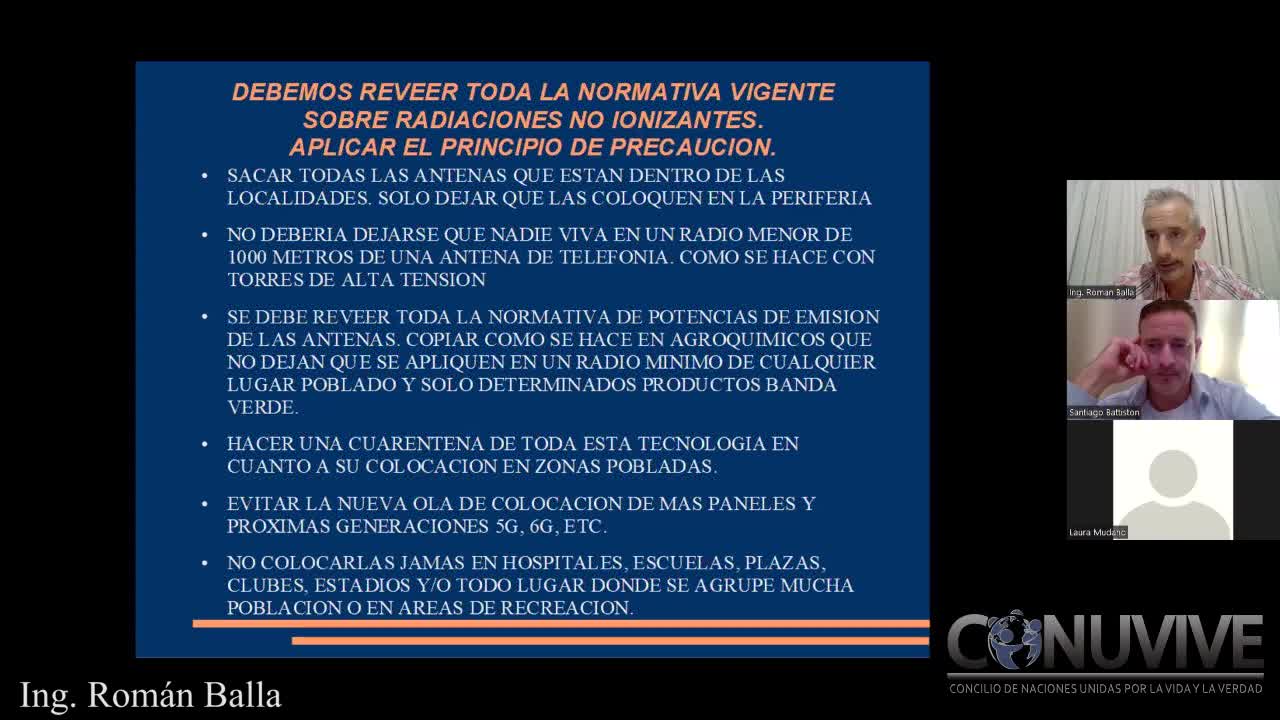 DEBEMOS REVEER TODA LA NORMATIVA VIGENTE SOBRE RADIACIONES NO IONIZANTES. APLICAR EL PRINCIPIO DE PRECAUCION.

• SACAR TODAS LAS ANTENAS QUE ESTAN DENTRO DE LAS LOCALIDADES. SOLO DEJAR QUE LAS COLOQUEN EN LA PERIFERIA

• NO DEBERIA DEJARSE QUE NADIE VIVA EN UN RADIO MENOR DE 1000 METROS DE UNA ANTENA DE TELEFONIA. COMO SE HACE CON TORRES DE ALTA TENSION

• SE DEBE REVEER TODA LA NORMATIVA DE POTENCIAS DE EMISION DE LAS ANTENAS. COPIAR COMO SE HACE EN AGROQUIMICOS QUE NO DEJAN QUE SE APLIQUEN EN UN RADIO MINIMO DE CUALQUIER LUGAR POBLADO Y SOLO DETERMINADOS PRODUCTOS BANDA VERDE.

• HACER UNA CUARENTENA DE TODA ESTA TECNOLOGIA EN CUANTO A SU COLOCACION EN ZONAS POBLADAS.

• EVITAR LA NUEVA OLA DE COLOCACION DE MAS PANELES Y PROXIMAS GENERACIONES 5G, 6G, ETC.

• NO COLOCARLAS JAMAS EN HOSPITALES, ESCUELAS, PLAZAS, CLUBES, ESTADIOS Y/O TODO LUGAR DONDE SE AGRUPE MUCHA POBLACION O EN AREAS DE RECREACION.

Ing. Roman Balla
Santiago Battiston
Laura Mudano

Ing. Román Balla

CONUVIVE
CONCILIO DE NACIONES UNIDAS POR LA VIDA Y LA VERDAD